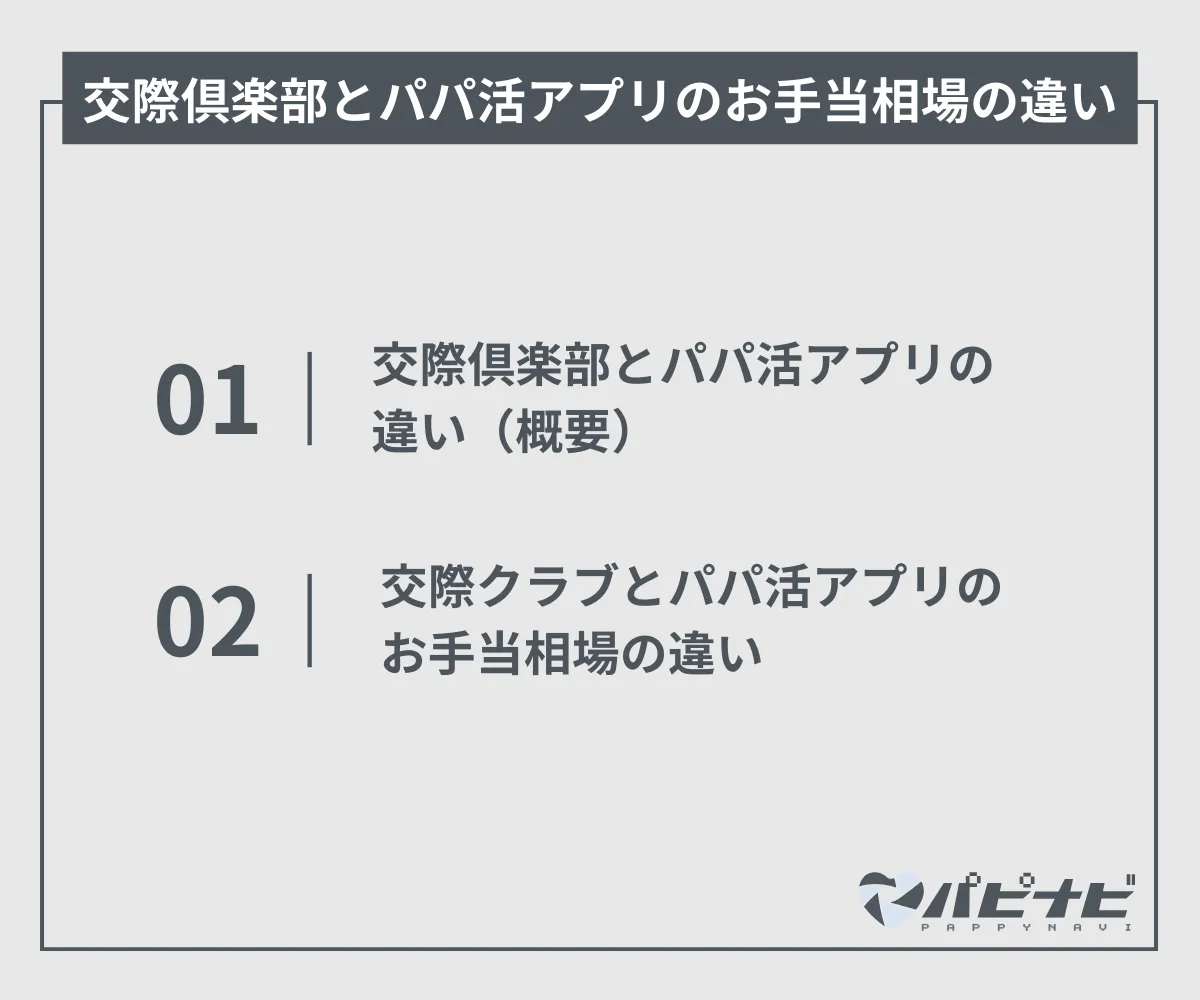 交際倶楽部とパパ活アプリのお手当相場の違い

01 交際倶楽部とパパ活アプリの違い（概要）

02 交際クラブとパパ活アプリのお手当相場の違い

パピナビ
PAPPYNAVI